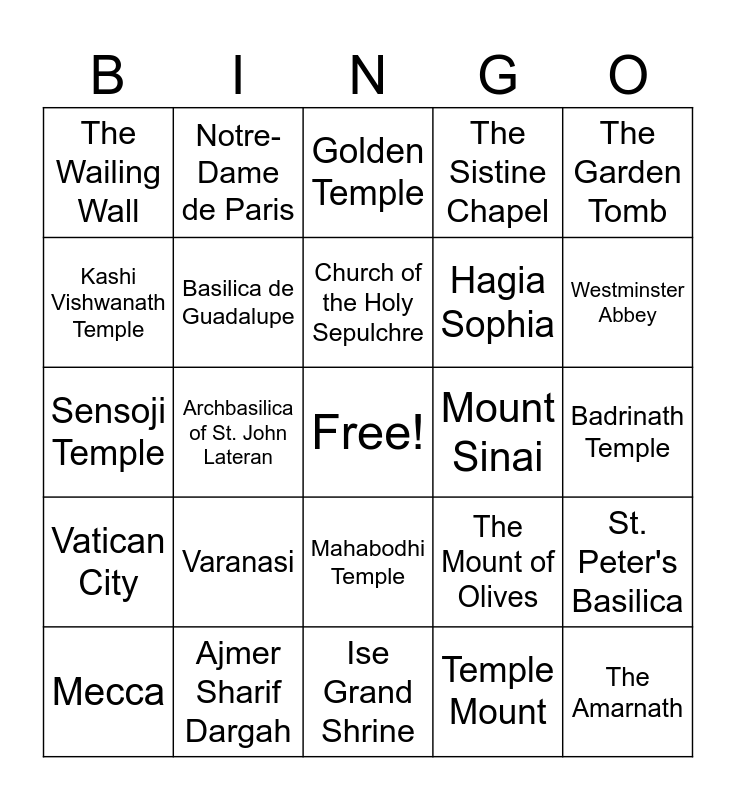 | B | I | N | G | O |
|---|---|---|---|---|
| The Wailing Wall | Notre-Dame de Paris | Golden Temple | The Sistine Chapel | The Garden Tomb |
| Kashi Vishwanath Temple | Basilica de Guadalupe | Church of the Holy Sepulchre | Hagia Sophia | Westminster Abbey |
| Sensoji Temple | Archbasilica of St. John Lateran | Free! | Mount Sinai | Badrinath Temple |
| Vatican City | Varanasi | Mahabodhi Temple | The Mount of Olives | St. Peter's Basilica |
| Mecca | Ajmer Sharif Dargah | Ise Grand Shrine | Temple Mount | The Amarnath |